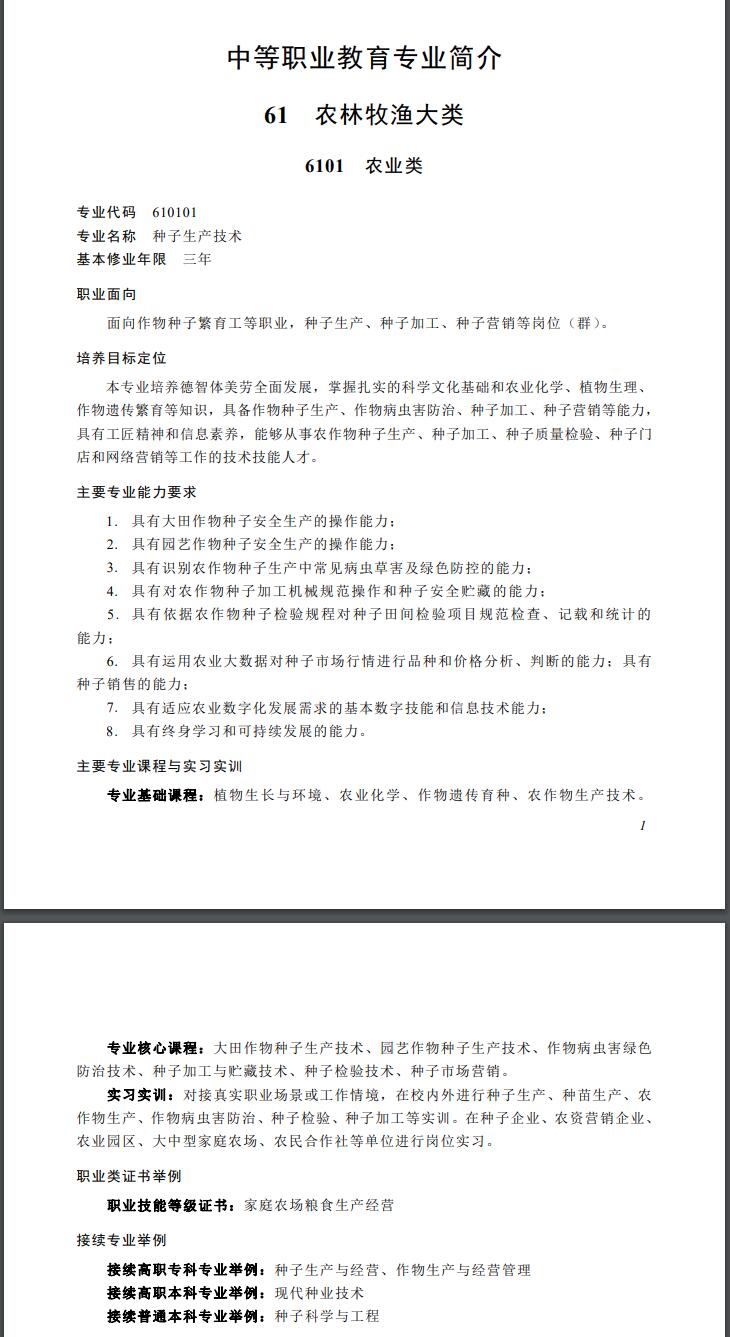 中等职业教育专业简介

61　农林牧渔大类

6101　农业类

专业代码　610101
专业名称　种子生产技术
基本修业年限　三年

职业面向

面向作物种子繁育工等职业，种子生产、种子加工、种子营销等岗位（群）。

培养目标定位

本专业培养德智体美劳全面发展，掌握扎实的科学文化基础和农业化学、植物生理、作物遗传繁育等知识，具备作物种子生产、作物病虫害防治、种子加工、种子营销等能力，具有工匠精神和信息素养，能够从事农作物种子生产、种子加工、种子质量检验、种子门店和网络营销等工作的技术技能人才。

主要专业能力要求

1. 具有大田作物种子安全生产的操作能力；
2. 具有园艺作物种子安全生产的操作能力；
3. 具有识别农作物种子生产中常见病虫草害及绿色防控的能力；
4. 具有对农作物种子加工机械规范操作和种子安全贮藏的能力；
5. 具有依据农作物种子检验规程对种子田间检验项目规范检查、记载和统计的能力；
6. 具有运用农业大数据对种子市场行情进行品种和价格分析、判断的能力；具有种子销售的能力；
7. 具有适应农业数字化发展需求的基本数字技能和信息技术能力；
8. 具有终身学习和可持续发展的能力。

主要专业课程与实习实训

专业基础课程：植物生长与环境、农业化学、作物遗传育种、农作物生产技术。

1

专业核心课程：大田作物种子生产技术、园艺作物种子生产技术、作物病虫害绿色防治技术、种子加工与贮藏技术、种子检验技术、种子市场营销。

实习实训：对接真实职业场景或工作情境，在校内外进行种子生产、种苗生产、农作物生产、作物病虫害防治、种子检验、种子加工等实训。在种子企业、农资营销企业、农业园区、大中型家庭农场、农民合作社等单位进行岗位实习。

职业类证书举例

职业技能等级证书：家庭农场粮食生产经营

接续专业举例

接续高职专科专业举例：种子生产与经营、作物生产与经营管理
接续高职本科专业举例：现代种业技术
接续普通本科专业举例：种子科学与工程